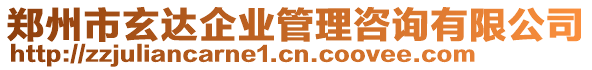 郑州市玄达企业管理咨询有限公司
http://zzjuliancarne1.cn.coovee.com